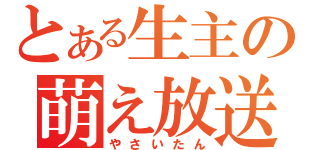 とある生主の
萌え放送
やさいたん